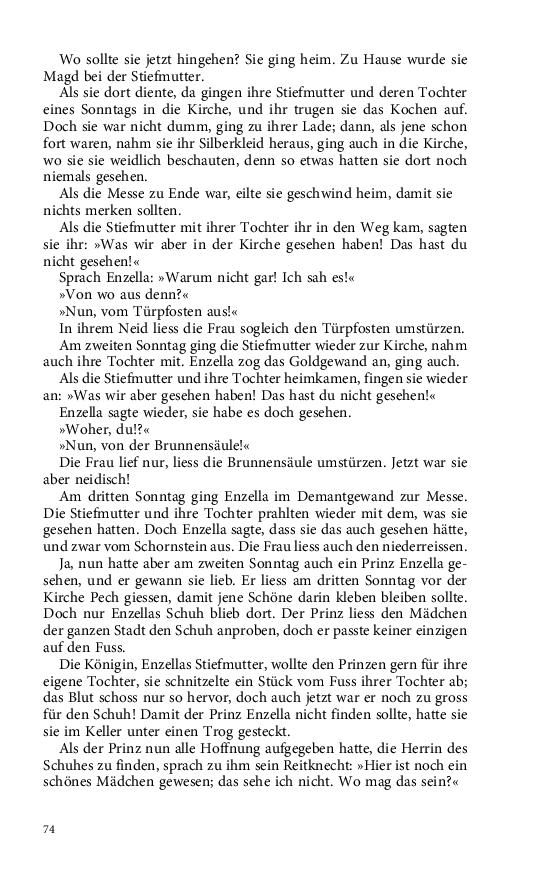 Wo sollte sie jetzt hingehen? Sie ging heim. Zu Hause wurde sie Magd bei der Stiefmutter.

Als sie dort diente, da gingen ihre Stiefmutter und deren Tochter eines Sonntags in die Kirche, und ihr trugen sie das Kochen auf. Doch sie war nicht dumm, ging zu ihrer Lade; dann, als jene schon fort waren, nahm sie ihr Silberkleid heraus, ging auch in die Kirche, wo sie sie weidlich beschauten, denn so etwas hatten sie dort noch niemals gesehen.

Als die Messe zu Ende war, eilte sie geschwind heim, damit sie nichts merken sollten.

Als die Stiefmutter mit ihrer Tochter ihr in den Weg kam, sagten sie ihr: »Was wir aber in der Kirche gesehen haben! Das hast du nicht gesehen!«

Sprach Enzella: »Warum nicht gar! Ich sah es!«

»Von wo aus denn?«

»Nun, vom Türpfosten aus!«

In ihrem Neid liess die Frau sogleich den Türpfosten umstürzen.

Am zweiten Sonntag ging die Stiefmutter wieder zur Kirche, nahm auch ihre Tochter mit. Enzella zog das Goldgewand an, ging auch.

Als die Stiefmutter und ihre Tochter heimkamen, fingen sie wieder an: »Was wir aber gesehen haben! Das hast du nicht gesehen!«

Enzella sagte wieder, sie habe es doch gesehen.

»Woher, du!?«

»Nun, von der Brunnensäule!«

Die Frau lief nur, liess die Brunnensäule umstürzen. Jetzt war sie aber neidisch!

Am dritten Sonntag ging Enzella im Demantgewand zur Messe. Die Stiefmutter und ihre Tochter prahlten wieder mit dem, was sie gesehen hatten. Doch Enzella sagte, dass sie das auch gesehen hätte, und zwar vom Schornstein aus. Die Frau liess auch den niederreissen.

Ja, nun hatte aber am zweiten Sonntag auch ein Prinz Enzella gesehen, und er gewann sie lieb. Er liess am dritten Sonntag vor der Kirche Pech giessen, damit jene Schöne darin kleben bleiben sollte. Doch nur Enzellas Schuh blieb dort. Der Prinz liess den Mädchen der ganzen Stadt den Schuh anproben, doch er passte keiner einzigen auf den Fuss.

Die Königin, Enzellas Stiefmutter, wollte den Prinzen gern für ihre eigene Tochter, sie schnitzelte ein Stück vom Fuss ihrer Tochter ab; das Blut schoss nur so hervor, doch auch jetzt war er noch zu gross für den Schuh! Damit der Prinz Enzella nicht finden sollte, hatte sie sie im Keller unter einen Trog gesteckt.

Als der Prinz nun alle Hoffnung aufgegeben hatte, die Herrin des Schuhes zu finden, sprach zu ihm sein Reitknecht: »Hier ist noch ein schönes Mädchen gewesen; das sehe ich nicht. Wo mag das sein?«

74